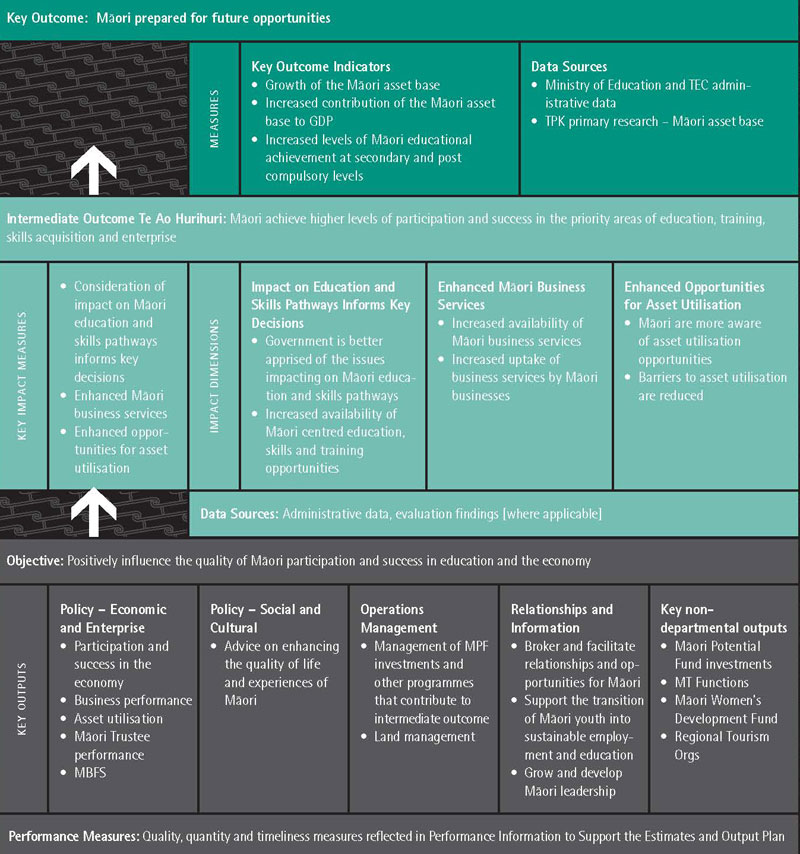 Key Outcome: Māori prepared for future opportunities

MEASURES

Key Outcome Indicators
• Growth of the Māori asset base
• Increased contribution of the Māori asset base to GDP
• Increased levels of Māori educational achievement at secondary and post compulsory levels

Data Sources
• Ministry of Education and TEC administrative data
• TPK primary research – Māori asset base

Intermediate Outcome Te Ao Hurihuri: Māori achieve higher levels of participation and success in the priority areas of education, training, skills acquisition and enterprise

KEY IMPACT MEASURES

• Consideration of impact on Māori education and skills pathways informs key decisions
• Enhanced Māori business services
• Enhanced opportunities for asset utilisation

IMPACT DIMENSIONS

Impact on Education and Skills Pathways Informs Key Decisions
• Government is better apprised of the issues impacting on Māori education and skills pathways
• Increased availability of Māori centred education, skills and training opportunities

Enhanced Māori Business Services
• Increased availability of Māori business services
• Increased uptake of business services by Māori businesses

Enhanced Opportunities for Asset Utilisation
• Māori are more aware of asset utilisation opportunities
• Barriers to asset utilisation are reduced

Data Sources: Administrative data, evaluation findings [where applicable]

Objective: Positively influence the quality of Māori participation and success in education and the economy

KEY OUTPUTS

Policy – Economic and Enterprise
• Participation and success in the economy
• Business performance
• Asset utilisation
• Māori Trustee performance
• MBFS

Policy – Social and Cultural
• Advice on enhancing the quality of life and experiences of Māori

Operations Management
• Management of MPF investments and other programmes that contribute to intermediate outcome
• Land management

Relationships and Information
• Broker and facilitate relationships and opportunities for Māori
• Support the transition of Māori youth into sustainable employment and education
• Grow and develop Māori leadership

Key non-departmental outputs
• Māori Potential Fund investments
• MT Functions
• Māori Women's Development Fund
• Regional Tourism Orgs

Performance Measures: Quality, quantity and timeliness measures reflected in Performance Information to Support the Estimates and Output Plan